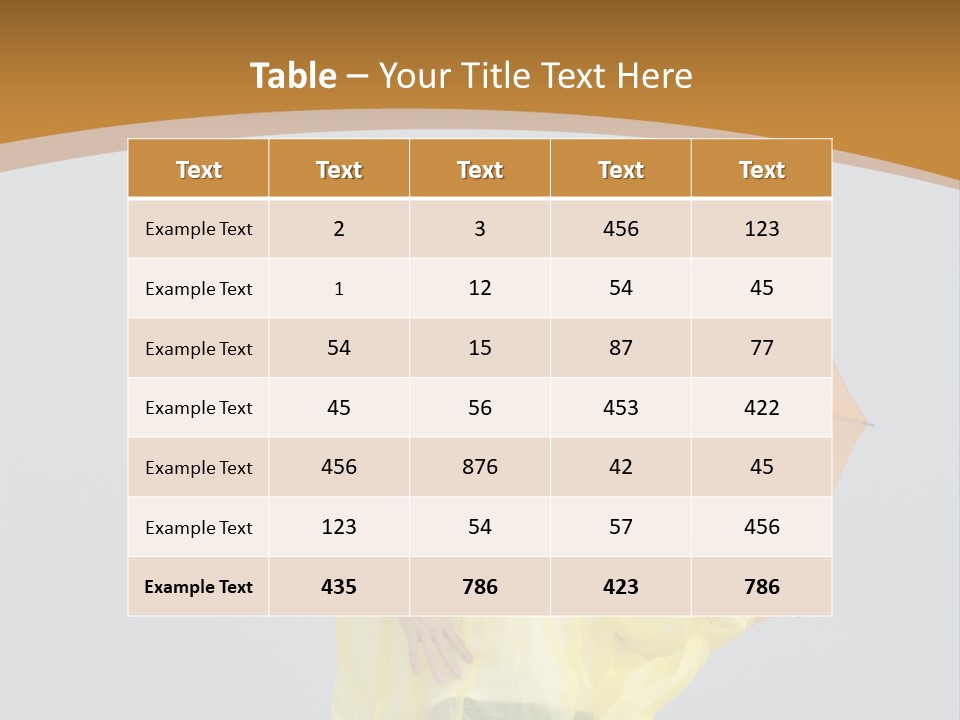 Table – Your Title Text Here

| Text | Text | Text | Text | Text |
|---|---|---|---|---|
| Example Text | 2 | 3 | 456 | 123 |
| Example Text | 1 | 12 | 54 | 45 |
| Example Text | 54 | 15 | 87 | 77 |
| Example Text | 45 | 56 | 453 | 422 |
| Example Text | 456 | 876 | 42 | 45 |
| Example Text | 123 | 54 | 57 | 456 |
| Example Text | 435 | 786 | 423 | 786 |